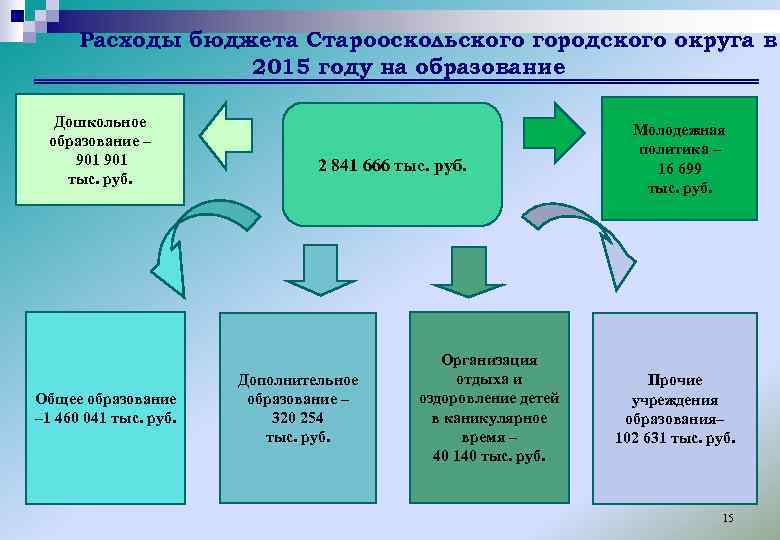 Расходы бюджета Старооскольского городского округа в 2015 году на образование

Дошкольное образование – 901 901 тыс. руб.

2 841 666 тыс. руб.

Молодежная политика – 16 699 тыс. руб.

Общее образование –1 460 041 тыс. руб.

Дополнительное образование – 320 254 тыс. руб.

Организация отдыха и оздоровление детей в каникулярное время – 40 140 тыс. руб.

Прочие учреждения образования– 102 631 тыс. руб.

15